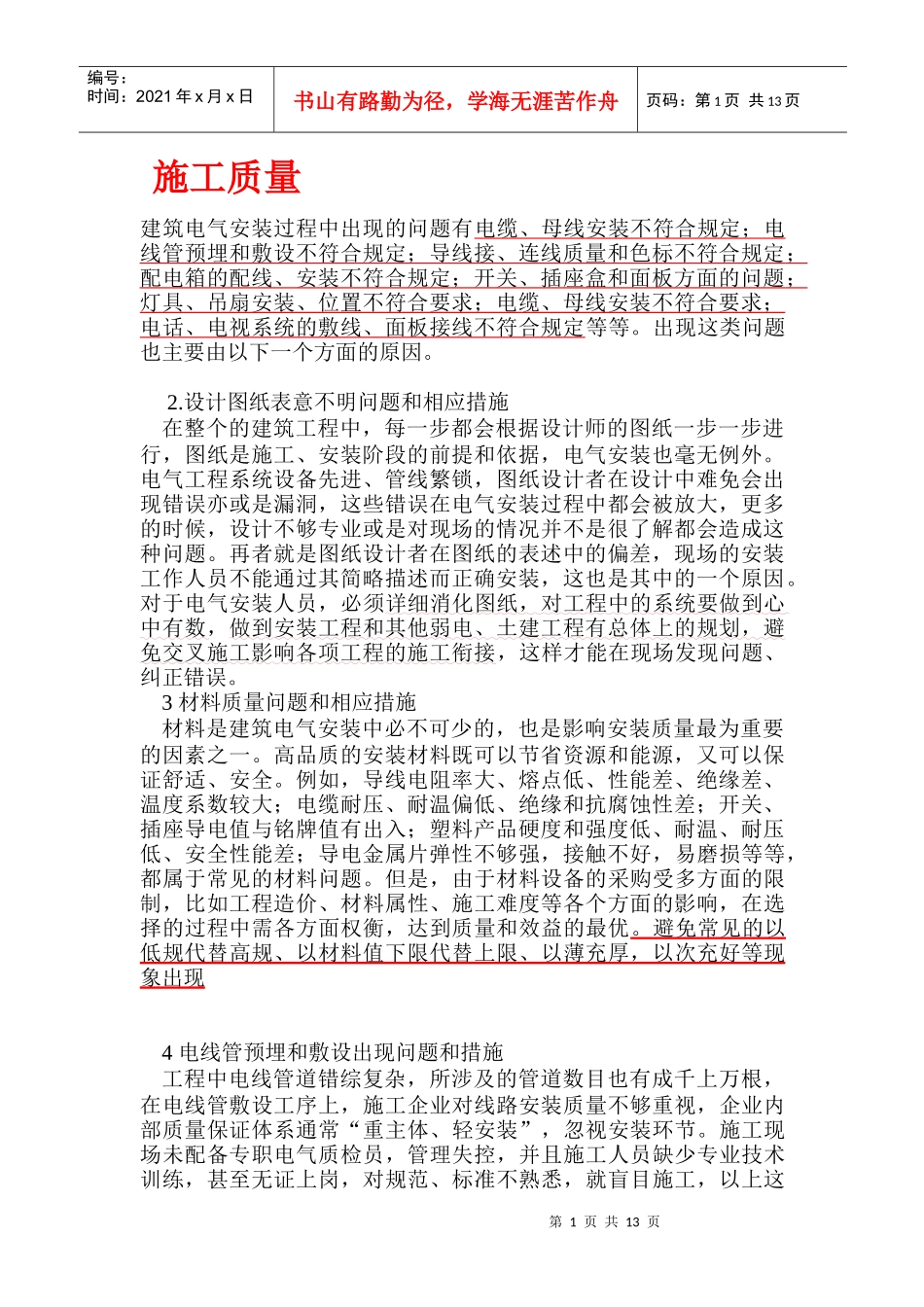 编号：
时间：2021 年 x 月 x 日

书山有路勤为径，学海无涯苦作舟

页码：第 1 页 共 13 页

施工质量

建筑电气安装过程中出现的问题有电缆、母线安装不符合规定；电线管预埋和敷设不符合规定；导线接、连线质量和色标不符合规定；配电箱的配线、安装不符合规定；开关、插座盒和面板方面的问题；灯具、吊扇安装、位置不符合要求；电缆、母线安装不符合要求；电话、电视系统的敷线、面板接线不符合规定等等。出现这类问题也主要由以下一个方面的原因。

2.设计图纸表意不明问题和相应措施

在整个的建筑工程中，每一步都会根据设计师的图纸一步一步进行，图纸是施工、安装阶段的前提和依据，电气安装也毫无例外。电气工程系统设备先进、管线繁锁，图纸设计者在设计中难免会出现错误亦或是漏洞，这些错误在电气安装过程中都会被放大，更多的时候，设计不够专业或是对现场的情况并不是很了解都会造成这种问题。再者就是图纸设计者在图纸的表述中的偏差，现场的安装工作人员不能通过其简略描述而正确安装，这也是其中的一个原因。对于电气安装人员，必须详细消化图纸，对工程中的系统要做到心中有数，做到安装工程和其他弱电、土建工程有总体上的规划，避免交叉施工影响各项工程的施工衔接，这样才能在现场发现问题、纠正错误。

3 材料质量问题和相应措施

材料是建筑电气安装中必不可少的，也是影响安装质量最为重要的因素之一。高品质的安装材料既可以节省资源和能源，又可以保证舒适、安全。例如，导线电阻率大、熔点低、性能差、绝缘差、温度系数较大；电缆耐压、耐温偏低、绝缘和抗腐蚀性差；开关、插座导电值与铭牌值有出入；塑料产品硬度和强度低、耐温、耐压低、安全性能差；导电金属片弹性不够强，接触不好，易磨损等等，都属于常见的材料问题。但是，由于材料设备的采购受多方面的限制，比如工程造价、材料属性、施工难度等各个方面的影响，在选择的过程中需各方面权衡，达到质量和效益的最优。避免常见的以低规代替高规、以材料值下限代替上限、以薄充厚，以次充好等现象出现

4 电线管预埋和敷设出现问题和措施

工程中电线管道错综复杂，所涉及的管道数目也有成千上万根，在电线管敷设工序上，施工企业对线路安装质量不够重视，企业内部质量保证体系通常“重主体、轻安装”，忽视安装环节。施工现场未配备专职电气质检员，管理失控，并且施工人员缺少专业技术训练，甚至无证上岗，对规范、标准不熟悉，就盲目施工，以上这

第 1 页 共 13 页